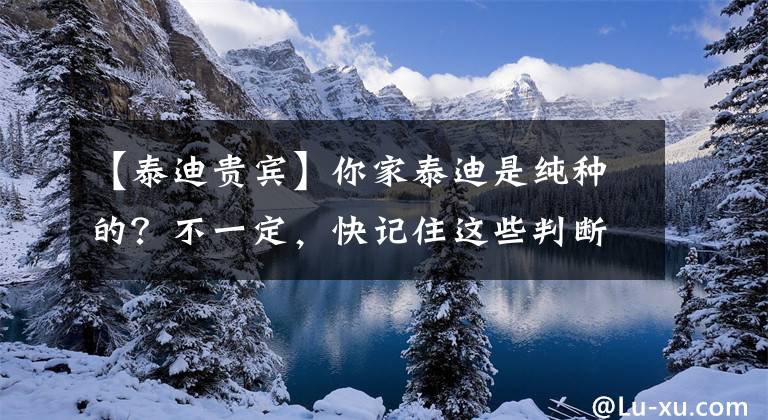 【泰迪贵宾】你家泰迪是纯种的？不一定，快记住这些判断

@Lu-xu.com